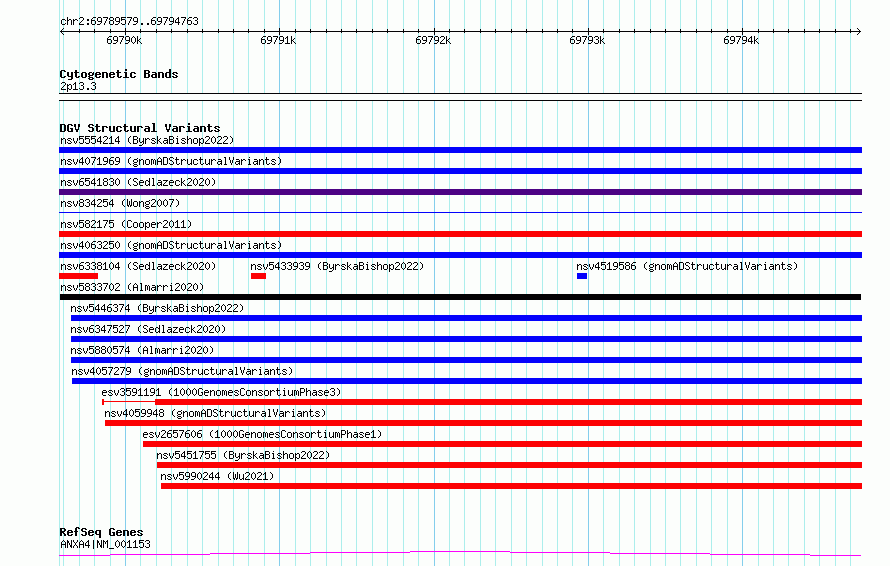 chr2:69789579..69794763

69790k 69791k 69792k 69793k 69794k

Cytogenetic Bands
2p13.3

DGV Structural Variants
nsv5554214 (ByrskaBishop2022)
nsv4071969 (gnomADStructuralVariants)
nsv6541830 (Sedlazeck2020)
nsv834254 (Wong2007)
nsv582175 (Cooper2011)
nsv4063250 (gnomADStructuralVariants)
nsv6338104 (Sedlazeck2020)
nsv5433939 (ByrskaBishop2022)
nsv4519586 (gnomADStructuralVariants)
nsv5833702 (Almarri2020)
nsv5446374 (ByrskaBishop2022)
nsv6347527 (Sedlazeck2020)
nsv5880574 (Almarri2020)
nsv4057279 (gnomADStructuralVariants)
esv3591191 (1000GenomesConsortiumPhase3)
nsv4059948 (gnomADStructuralVariants)
esv2657606 (1000GenomesConsortiumPhase1)
nsv5451755 (ByrskaBishop2022)
nsv5990244 (Wu2021)

RefSeq Genes
ANXA4|NM_001153